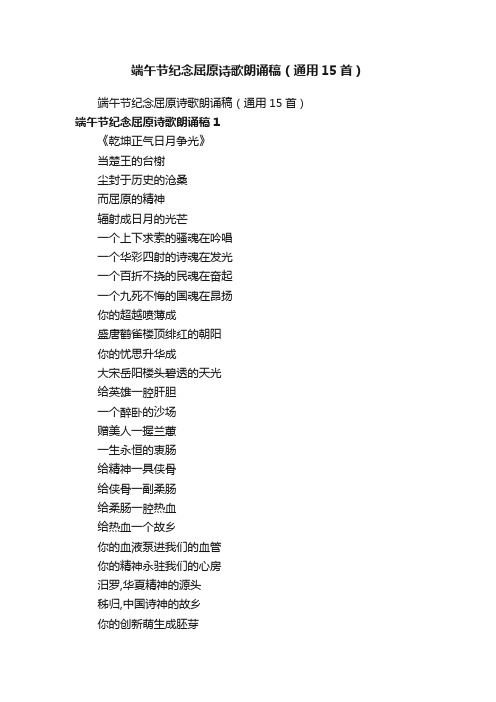 端午节纪念屈原诗歌朗诵稿（通用15首）

端午节纪念屈原诗歌朗诵稿（通用15首）

端午节纪念屈原诗歌朗诵稿1

《乾坤正气日月争光》

当楚王的台榭

尘封于历史的沧桑

而屈原的精神

辐射成日月的光芒

一个上下求索的骚魂在吟唱

一个华彩四射的诗魂在发光

一个百折不挠的民魂在奋起

一个九死不悔的国魂在昂扬

你的超越喷薄成

盛唐鹳雀楼顶绯红的朝阳

你的忧思升华成

大宋岳阳楼头碧透的天光

给英雄一腔肝胆

一个醉卧的沙场

赠美人一握兰蕙

一生永恒的衷肠

给精神一具侠骨

给侠骨一副柔肠

给柔肠一腔热血

给热血一个故乡

你的血液泵进我们的血管

你的精神永驻我们的心房

汨罗，华夏精神的源头

秭归，中国诗神的故乡

你的创新萌生成胚芽